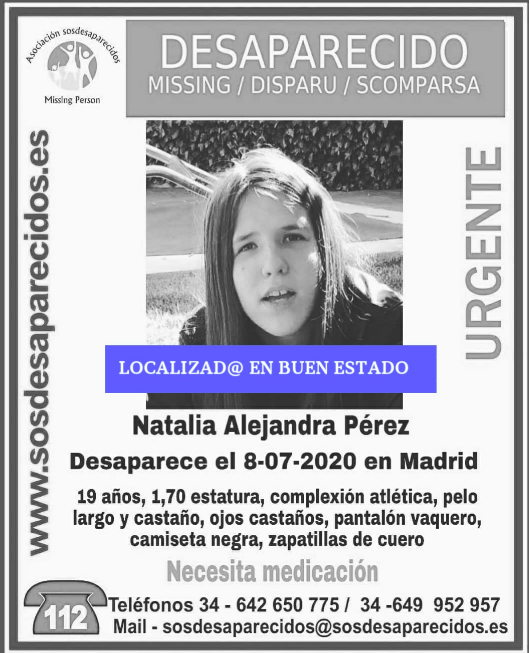 Asociación sosdesaparecidos
Missing Person

DESAPARECIDO
MISSING / DISPARU / SCOMPARSA

www.sosdesaparecidos.es

URGENTE

LOCALIZAD@ EN BUEN ESTADO

Natalia Alejandra Pérez

Desaparece el 8-07-2020 en Madrid

19 años, 1,70 estatura, complexión atlética, pelo largo y castaño, ojos castaños, pantalón vaquero, camiseta negra, zapatillas de cuero

Necesita medicación

112

Teléfonos 34 - 642 650 775 / 34 -649 952 957
Mail - sosdesaparecidos@sosdesaparecidos.es